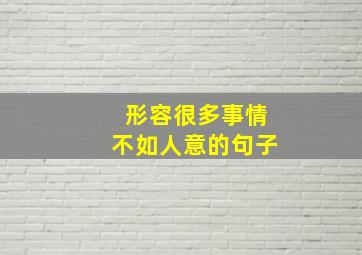 形容很多事情
不如人意的句子